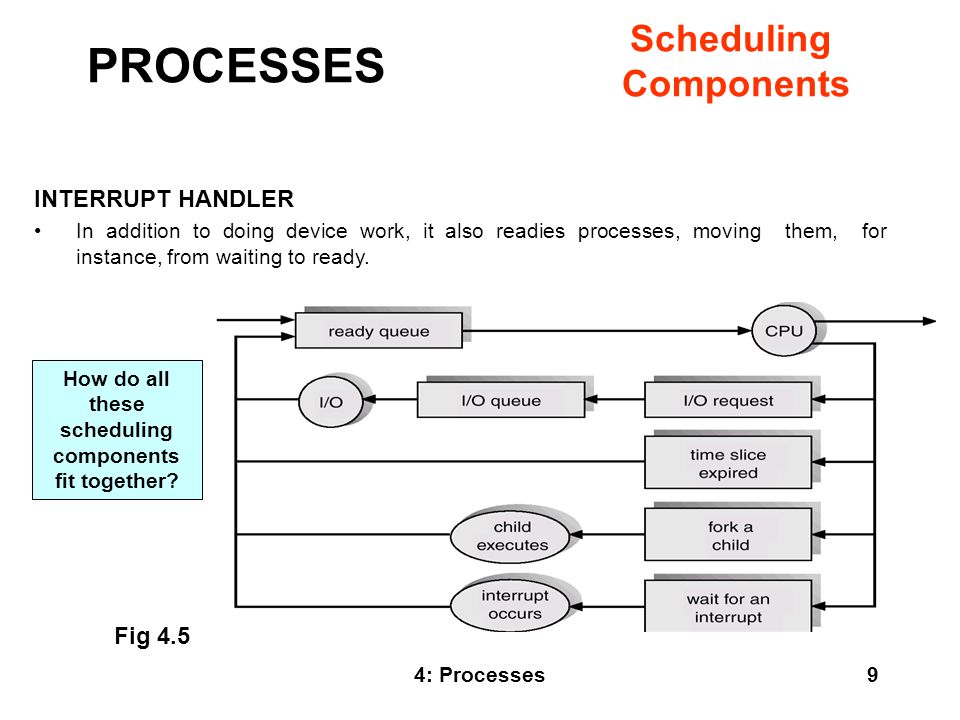 PROCESSES

Scheduling Components

INTERRUPT HANDLER

• In addition to doing device work, it also readies processes, moving them, for instance, from waiting to ready.

How do all these scheduling components fit together?

ready queue

CPU

I/O

I/O queue

I/O request

time slice expired

child executes

fork a child

interrupt occurs

wait for an interrupt

Fig 4.5

4: Processes

9